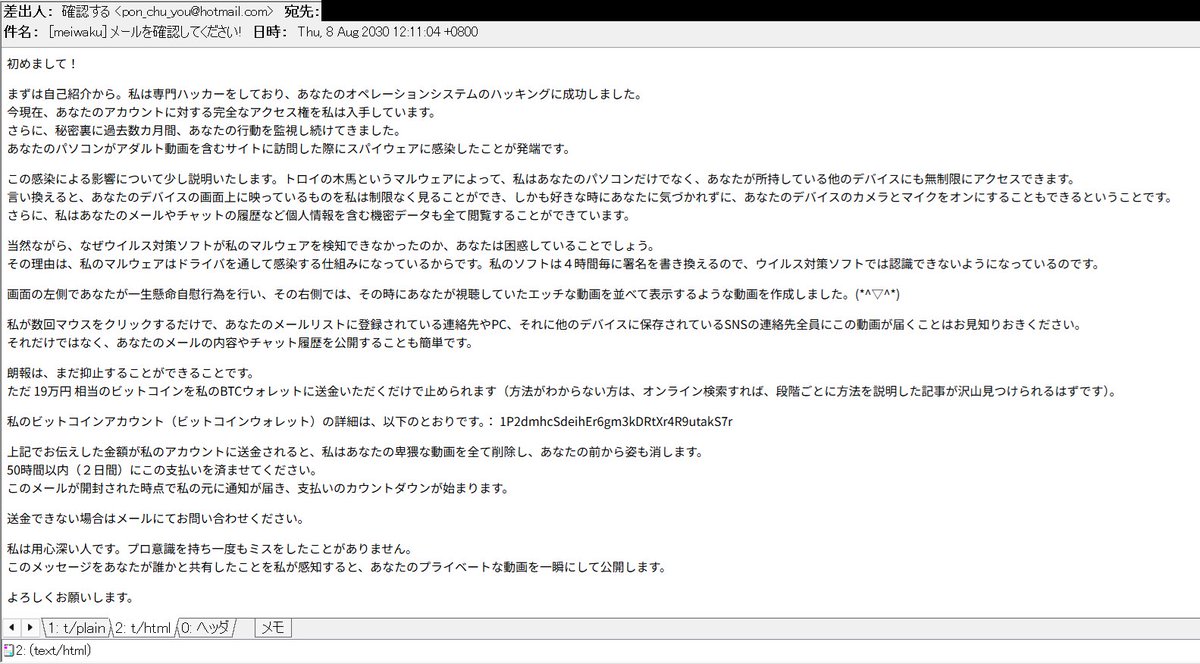 差出人: 確認する <pon_chu_you@hotmail.com> 宛先:
件名: [meiwaku] メールを確認してください! 日時: Thu, 8 Aug 2030 12:11:04 +0800

初めまして！

まずは自己紹介から。私は専門ハッカーをしており、あなたのオペレーションシステムのハッキングに成功しました。
今現在、あなたのアカウントに対する完全なアクセス権を私は入手しています。
さらに、秘密裏に過去数カ月間、あなたの行動を監視し続けてきました。
あなたのパソコンがアダルト動画を含むサイトに訪問した際にスパイウェアに感染したことが発端です。

この感染による影響について少し説明いたします。トロイの木馬というマルウェアによって、私はあなたのパソコンだけでなく、あなたが所持している他のデバイスにも無制限にアクセスできます。
言い換えると、あなたのデバイスの画面上に映っているものを私は制限なく見ることができ、しかも好きな時にあなたに気づかれずに、あなたのデバイスのカメラとマイクをオンにすることもできるということです。
さらに、私はあなたのメールやチャットの履歴など個人情報を含む機密データも全て閲覧することができています。

当然ながら、なぜウイルス対策ソフトが私のマルウェアを検知できなかったのか、あなたは困惑していることでしょう。
その理由は、私のマルウェアはドライバを通して感染する仕組みになっているからです。私のソフトは４時間毎に署名を書き換えるので、ウイルス対策ソフトでは認識できないようになっているのです。

画面の左側であなたが一生懸命自慰行為を行い、その右側では、その時にあなたが視聴していたエッチな動画を並べて表示するような動画を作成しました。(*^▽^*)

私が数回マウスをクリックするだけで、あなたのメールリストに登録されている連絡先やPC、それに他のデバイスに保存されているSNSの連絡先全員にこの動画が届くことはお見知りおきください。
それだけではなく、あなたのメールの内容やチャット履歴を公開することも簡単です。

朗報は、まだ抑止することができることです。
ただ 19万円 相当のビットコインを私のBTCウォレットに送金いただくだけで止められます（方法がわからない方は、オンライン検索すれば、段階ごとに方法を説明した記事が沢山見つけられるはずです）。

私のビットコインアカウント（ビットコインウォレット）の詳細は、以下のとおりです。: 1P2dmhcSdeihEr6gm3kDRtXr4R9utakS7r

上記でお伝えした金額が私のアカウントに送金されると、私はあなたの卑猥な動画を全て削除し、あなたの前から姿も消します。
50時間以内（２日間）にこの支払いを済ませてください。
このメールが開封された時点で私の元に通知が届き、支払いのカウントダウンが始まります。

送金できない場合はメールにてお問い合わせください。

私は用心深い人です。プロ意識を持ち一度もミスをしたことがありません。
このメッセージをあなたが誰かと共有したことを私が感知すると、あなたのプライベートな動画を一瞬にして公開します。

よろしくお願いします。

1: t/plain 2: t/html 0: ヘッダ メモ
2: (text/html)